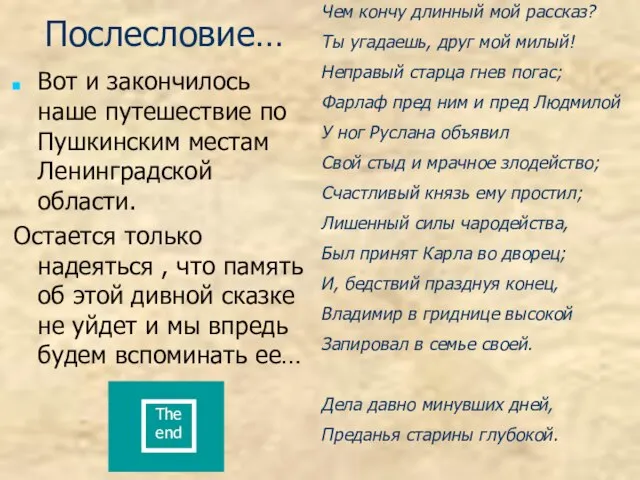 Послесловие…

Вот и закончилось наше путешествие по Пушкинским местам Ленинградской области.

Остается только надеяться , что память об этой дивной сказке не уйдет и мы впредь будем вспоминать ее…

The end

Чем кончу длинный мой рассказ?
Ты угадаешь, друг мой милый!
Неправый старца гнев погас;
Фарлаф пред ним и пред Людмилой
У ног Руслана объявил
Свой стыд и мрачное злодейство;
Счастливый князь ему простил;
Лишенный силы чародейства,
Был принят Карла во дворец;
И, бедствий празднуя конец,
Владимир в гриднице высокой
Запировал в семье своей.

Дела давно минувших дней,
Преданья старины глубокой.